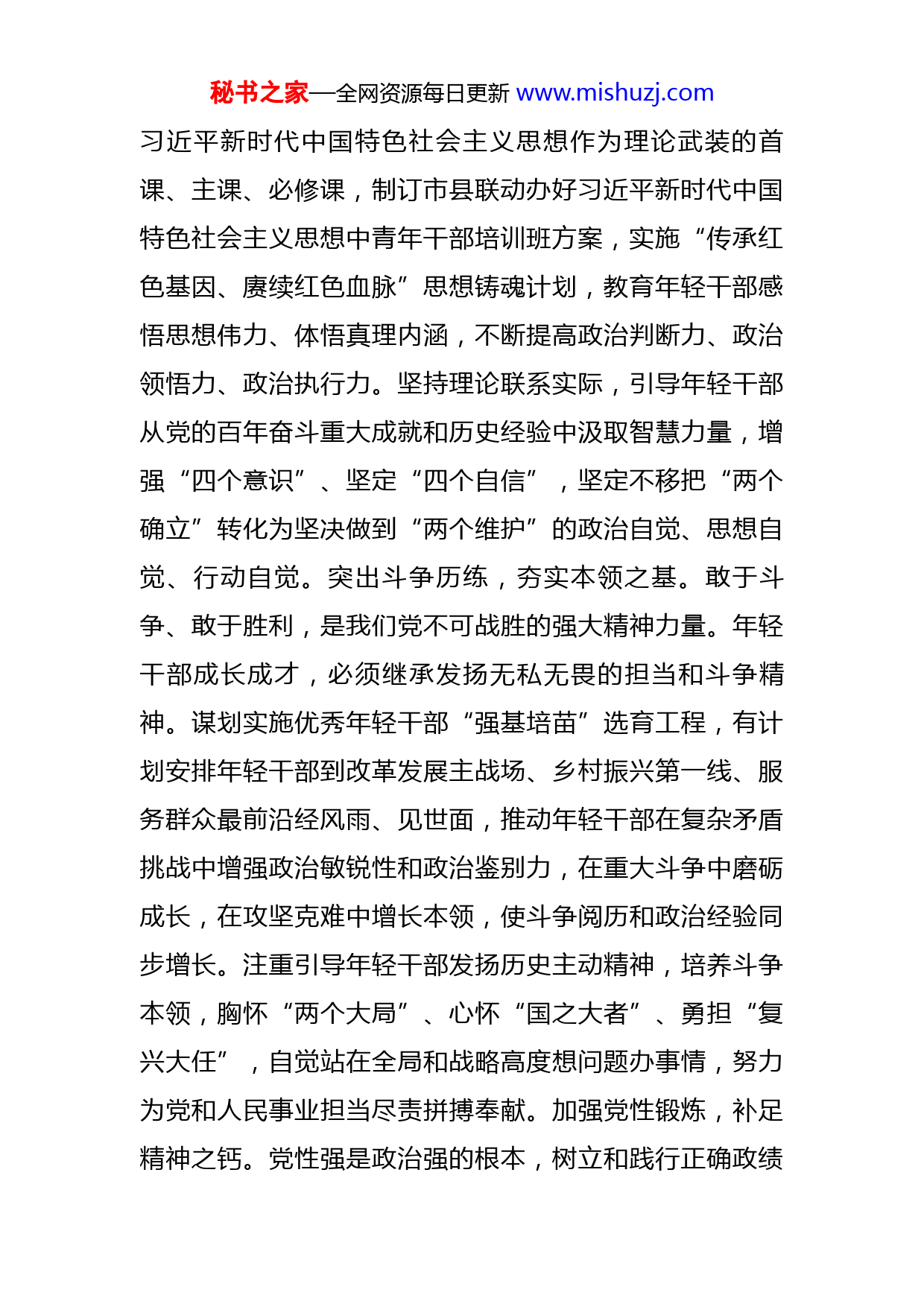 秘书之家—全网资源每日更新 www.mishuzj.com

习近平新时代中国特色社会主义思想作为理论武装的首课、主课、必修课，制订市县联动办好习近平新时代中国特色社会主义思想中青年干部培训班方案，实施“传承红色基因、赓续红色血脉”思想铸魂计划，教育年轻干部感悟思想伟力、体悟真理内涵，不断提高政治判断力、政治领悟力、政治执行力。坚持理论联系实际，引导年轻干部从党的百年奋斗重大成就和历史经验中汲取智慧力量，增强“四个意识”、坚定“四个自信”，坚定不移把“两个确立”转化为坚决做到“两个维护”的政治自觉、思想自觉、行动自觉。突出斗争历练，夯实本领之基。敢于斗争、敢于胜利，是我们党不可战胜的强大精神力量。年轻干部成长成才，必须继承发扬无私无畏的担当和斗争精神。谋划实施优秀年轻干部“强基培苗”选育工程，有计划安排年轻干部到改革发展主战场、乡村振兴第一线、服务群众最前沿经风雨、见世面，推动年轻干部在复杂矛盾挑战中增强政治敏锐性和政治鉴别力，在重大斗争中磨砺成长，在攻坚克难中增长本领，使斗争阅历和政治经验同步增长。注重引导年轻干部发扬历史主动精神，培养斗争本领，胸怀“两个大局”、心怀“国之大者”、勇担“复兴大任”，自觉站在全局和战略高度想问题办事情，努力为党和人民事业担当尽责拼搏奉献。加强党性锻炼，补足精神之钙。党性强是政治强的根本，树立和践行正确政绩